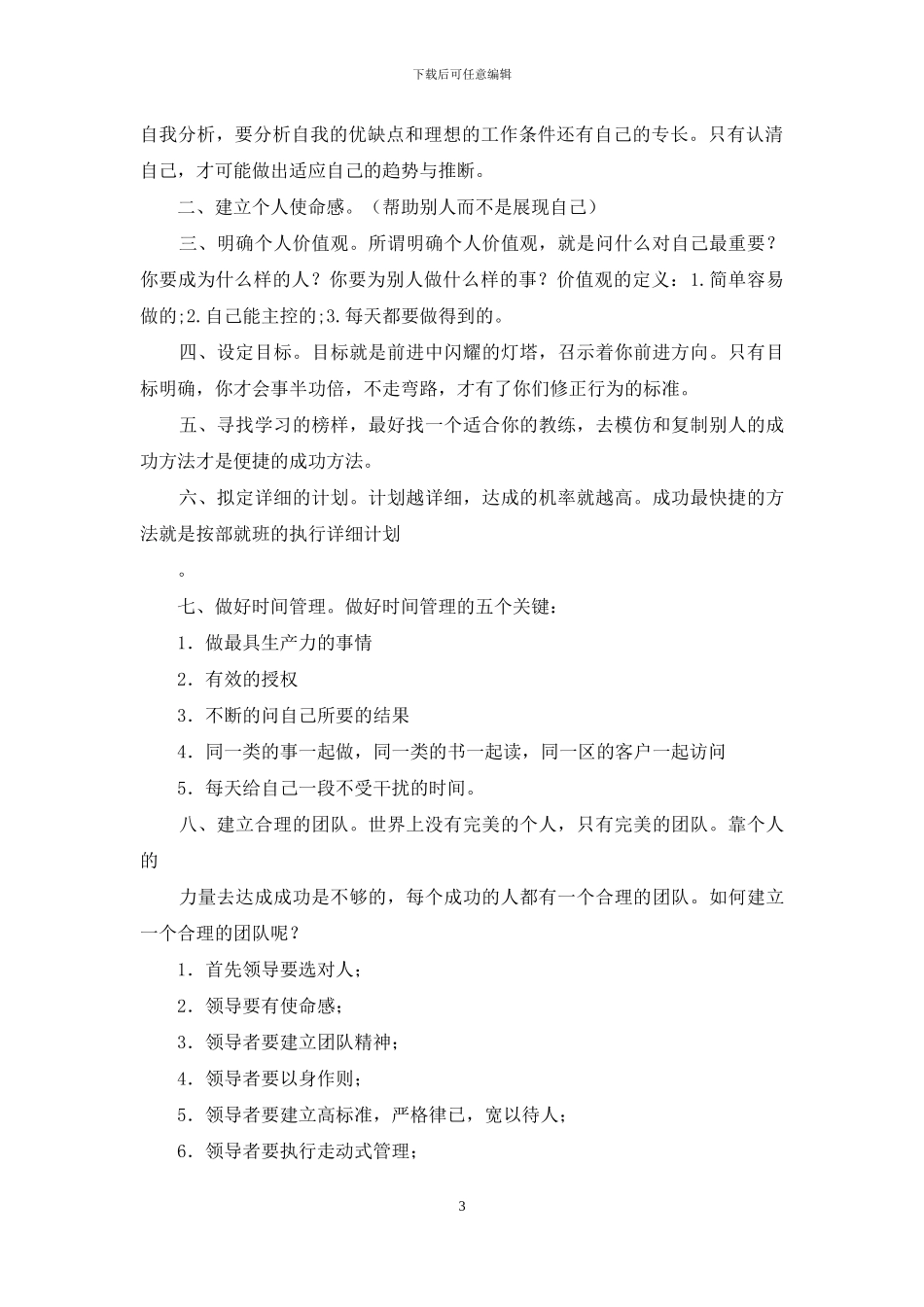 下载后可任意编辑

自我分析，要分析自我的优缺点和理想的工作条件还有自己的专长。只有认清自己，才可能做出适应自己的趋势与推断。

二、建立个人使命感。（帮助别人而不是展现自己）

三、明确个人价值观。所谓明确个人价值观，就是问什么对自己最重要？你要成为什么样的人？你要为别人做什么样的事？价值观的定义：1.简单容易做的;2.自己能主控的;3.每天都要做得到的。

四、设定目标。目标就是前进中闪耀的灯塔，召示着你前进方向。只有目标明确，你才会事半功倍，不走弯路，才有了你们修正行为的标准。

五、寻找学习的榜样，最好找一个适合你的教练，去模仿和复制别人的成功方法才是便捷的成功方法。

六、拟定详细的计划。计划越详细，达成的机率就越高。成功最快捷的方法就是按部就班的执行详细计划

。

七、做好时间管理。做好时间管理的五个关键：

1．做最具生产力的事情

2．有效的授权

3．不断的问自己所要的结果

4．同一类的事一起做，同一类的书一起读，同一区的客户一起访问

5．每天给自己一段不受干扰的时间。

八、建立合理的团队。世界上没有完美的个人，只有完美的团队。靠个人的

力量去达成成功是不够的，每个成功的人都有一个合理的团队。如何建立一个合理的团队呢？

1．首先领导要选对人；

2．领导要有使命感；

3．领导者要建立团队精神；

4．领导者要以身作则；

5．领导者要建立高标准，严格律已，宽以待人；

6．领导者要执行走动式管理；

3